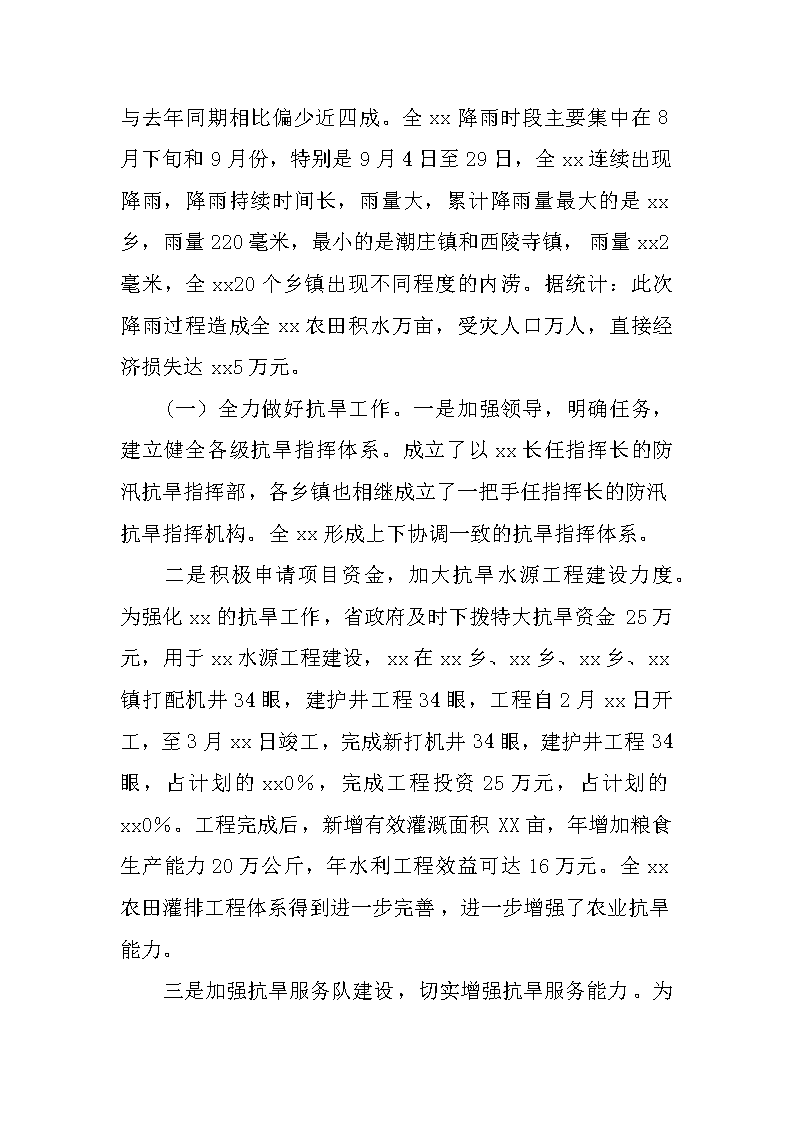 与去年同期相比偏少近四成。全 xx 降雨时段主要集中在 8 月下旬和 9 月份，特别是 9 月 4 日至 29 日，全 xx 连续出现降雨，降雨持续时间长，雨量大，累计降雨量最大的是 xx 乡，雨量 220 毫米，最小的是潮庄镇和西陵寺镇，雨量 xx2 毫米，全 xx20 个乡镇出现不同程度的内涝。据统计：此次降雨过程造成全 xx 农田积水万亩，受灾人口万人，直接经济损失达 xx5 万元。

（一）全力做好抗旱工作。一是加强领导，明确任务，建立健全各级抗旱指挥体系。成立了以 xx 长任指挥长的防汛抗旱指挥部，各乡镇也相继成立了一把手任指挥长的防汛抗旱指挥机构。全 xx 形成上下协调一致的抗旱指挥体系。

二是积极申请项目资金，加大抗旱水源工程建设力度。为强化 xx 的抗旱工作，省政府及时下拨特大抗旱资金 25 万元，用于 xx 水源工程建设，xx 在 xx 乡、xx 乡、xx 乡、xx 镇打配机井 34 眼，建护井工程 34 眼，工程自 2 月 xx 日开工，至 3 月 xx 日竣工，完成新打机井 34 眼，建护井工程 34 眼，占计划的 xx0%，完成工程投资 25 万元，占计划的 xx0%。工程完成后，新增有效灌溉面积 XX 亩，年增加粮食生产能力 20 万公斤，年水利工程效益可达 16 万元。全 xx 农田灌排工程体系得到进一步完善，进一步增强了农业抗旱能力。

三是加强抗旱服务队建设，切实增强抗旱服务能力。为